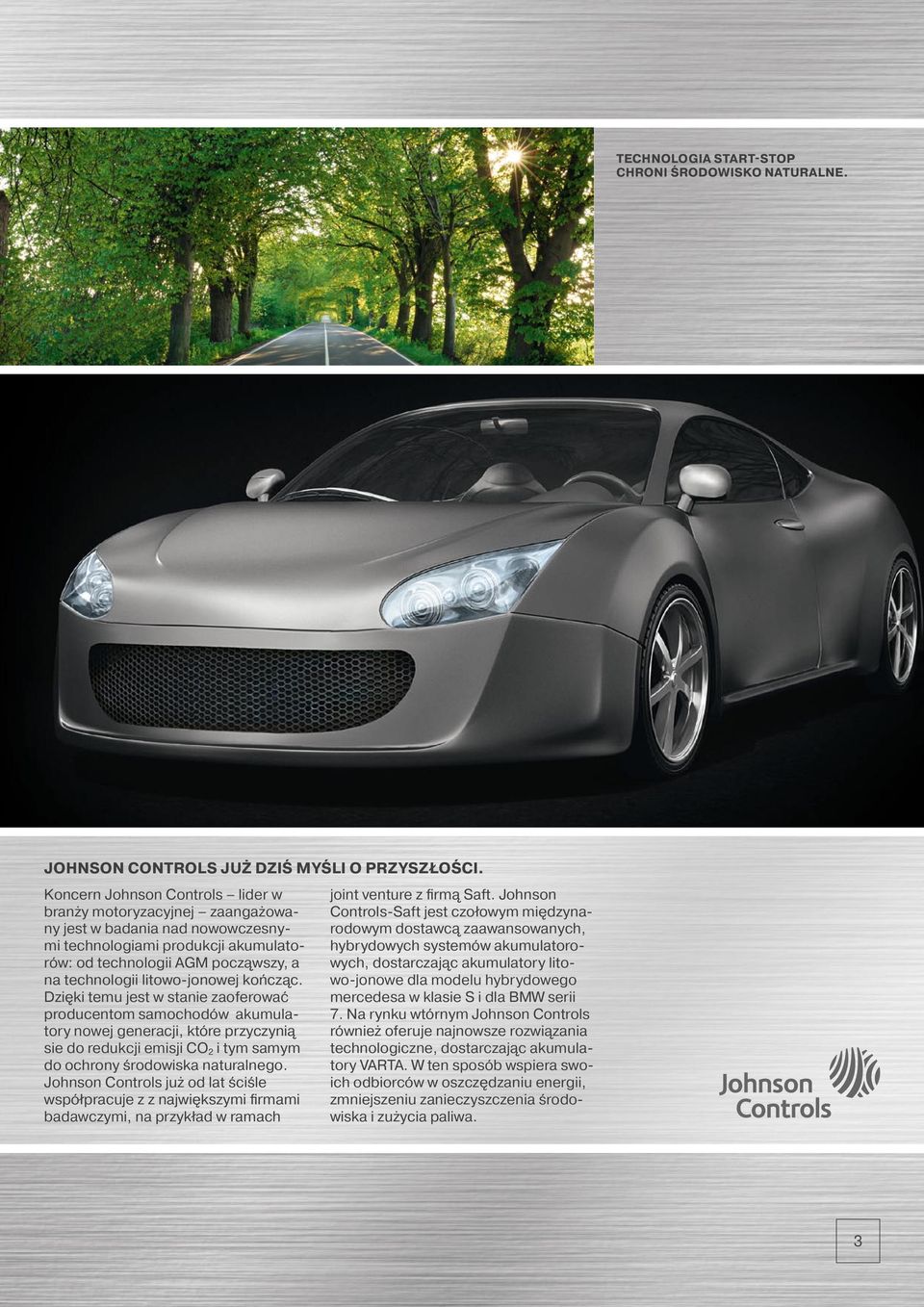 TECHNOLOGIA START-STOP CHRONI ŚRODOWISKO NATURALNE.

JOHNSON CONTROLS JUŻ DZIŚ MYŚLI O PRZYSZŁOŚCI.

Koncern Johnson Controls – lider w branży motoryzacyjnej – zaangażowany jest w badania nad nowowczesnymi technologiami produkcji akumulatorów: od technologii AGM począwszy, a na technologii litowo-jonowej kończąc. Dzięki temu jest w stanie zaoferować producentom samochodów akumulatory nowej generacji, które przyczynią sie do redukcji emisji $CO_2$ i tym samym do ochrony środowiska naturalnego. Johnson Controls już od lat ściśle współpracuje z z największymi firmami badawczymi, na przykład w ramach joint venture z firmą Saft. Johnson Controls-Saft jest czołowym międzynarodowym dostawcą zaawansowanych, hybrydowych systemów akumulatorowych, dostarczając akumulatory litowo-jonowe dla modelu hybrydowego mercedesa w klasie S i dla BMW serii 7. Na rynku wtórnym Johnson Controls również oferuje najnowsze rozwiązania technologiczne, dostarczając akumulatory VARTA. W ten sposób wspiera swoich odbiorców w oszczędzaniu energii, zmniejszeniu zanieczyszczenia środowiska i zużycia paliwa.

Johnson Controls

3